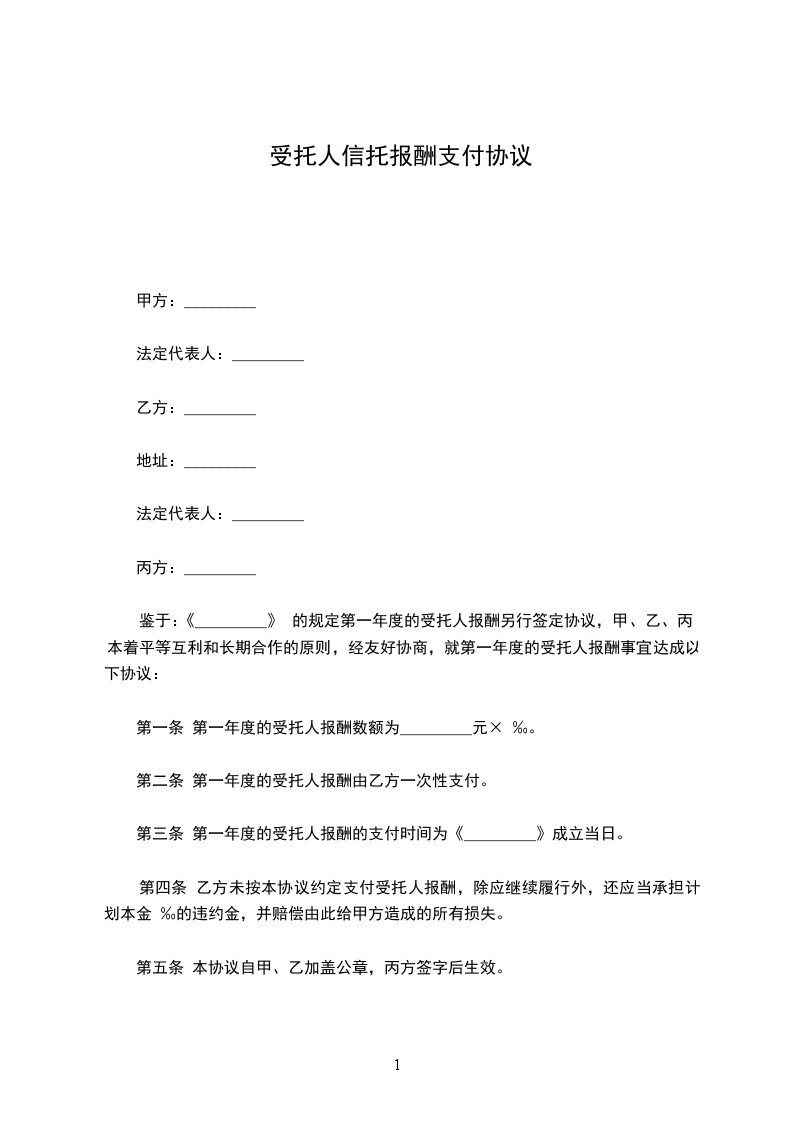 受托人信托报酬支付协议

甲方：_________

法定代表人：_________

乙方：_________

地址：_________

法定代表人：_________

丙方：_________

鉴于：《_________》 的规定第一年度的受托人报酬另行签定协议，甲、乙、丙本着平等互利和长期合作的原则，经友好协商，就第一年度的受托人报酬事宜达成以下协议：

第一条 第一年度的受托人报酬数额为_________元× ‰。

第二条 第一年度的受托人报酬由乙方一次性支付。

第三条 第一年度的受托人报酬的支付时间为《_________》成立当日。

第四条 乙方未按本协议约定支付受托人报酬，除应继续履行外，还应当承担计划本金 ‰的违约金，并赔偿由此给甲方造成的所有损失。

第五条 本协议自甲、乙加盖公章，丙方签字后生效。

1